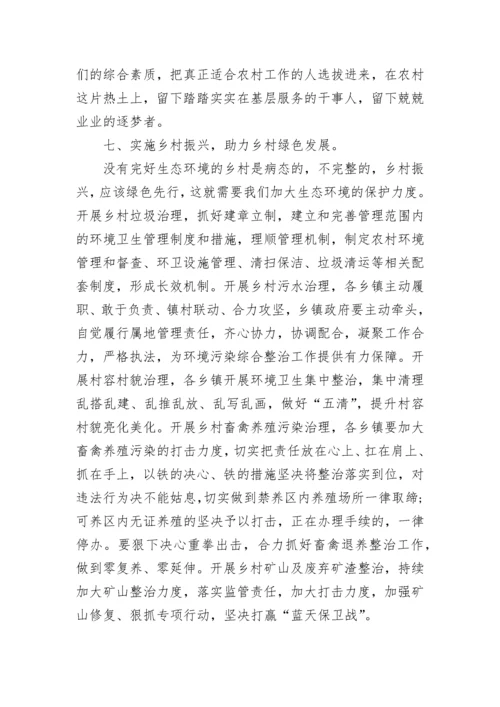 们的综合素质，把真正适合农村工作的人选拔进来，在农村这片热土上，留下踏踏实实在基层服务的干事人，留下兢兢业业的逐梦者。

七、实施乡村振兴，助力乡村绿色发展。

没有完好生态环境的乡村是病态的，不完整的，乡村振兴，应该绿色先行，这就需要我们加大生态环境的保护力度。开展乡村垃圾治理，抓好建章立制，建立和完善管理范围内的环境卫生管理制度和措施，理顺管理机制，制定农村环境管理和督查、环卫设施管理、清扫保洁、垃圾清运等相关配套制度，形成长效机制。开展乡村污水治理，各乡镇主动履职、敢于负责、镇村联动、合力攻坚，乡镇政府要主动牵头，自觉履行属地管理责任，齐心协力，协调配合，凝聚工作合力，严格执法，为环境污染综合整治工作提供有力保障。开展村容村貌治理，各乡镇开展环境卫生集中整治，集中清理乱搭乱建、乱推乱放、乱写乱画，做好“五清”，提升村容村貌亮化美化。开展乡村畜禽养殖污染治理，各乡镇要加大畜禽养殖污染的打击力度，切实把责任放在心上、扛在肩上、抓在手上，以铁的决心、铁的措施坚决将整治落实到位，对违法行为决不能姑息，切实做到禁养区内养殖场所一律取缔；可养区内无证养殖的坚决予以打击，正在办理手续的，一律停办。要狠下决心重拳出击，合力抓好畜禽退养整治工作，做到零复养、零延伸。开展乡村矿山及废弃矿渣整治，持续加大矿山整治力度，落实监管责任，加大打击力度，加强矿山修复、狠抓专项行动，坚决打赢“蓝天保卫战”。